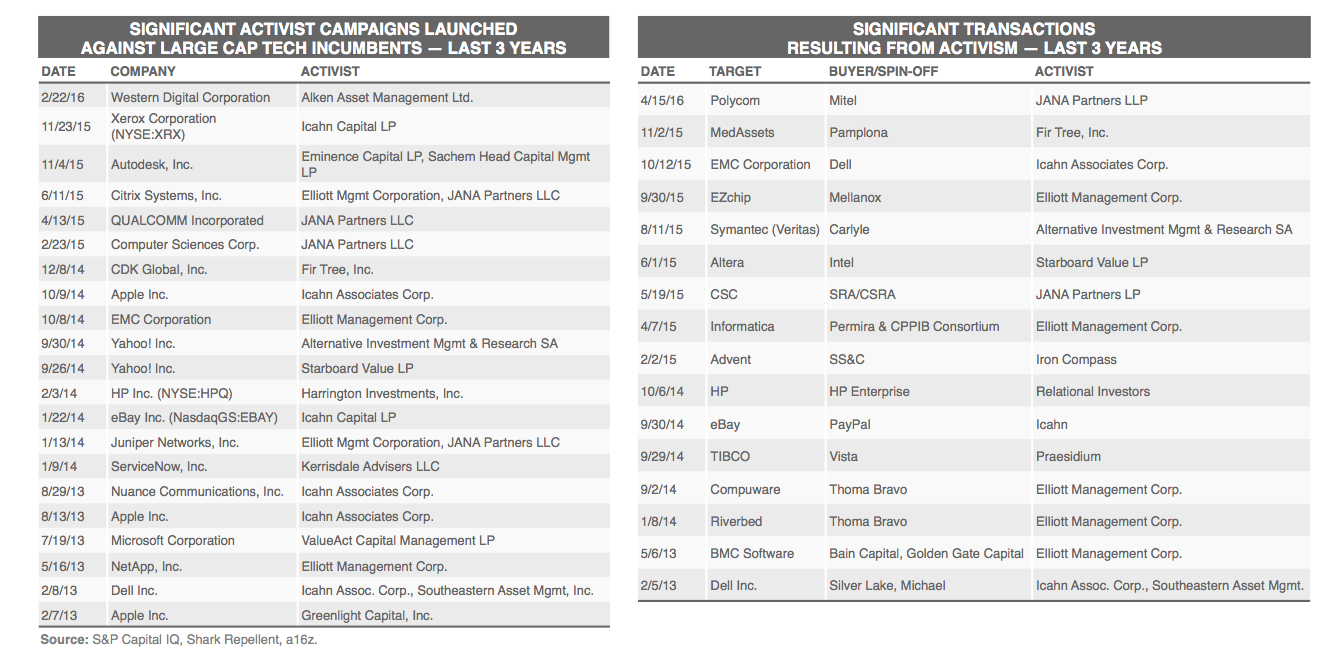 SIGNIFICANT ACTIVIST CAMPAIGNS LAUNCHED AGAINST LARGE CAP TECH INCUMBENTS — LAST 3 YEARS

| DATE | COMPANY | ACTIVIST |
|---|---|---|
| 2/22/16 | Western Digital Corporation | Alken Asset Management Ltd. |
| 11/23/15 | Xerox Corporation (NYSE:XRX) | Icahn Capital LP |
| 11/4/15 | Autodesk, Inc. | Eminence Capital LP, Sachem Head Capital Mgmt LP |
| 6/11/15 | Citrix Systems, Inc. | Elliott Mgmt Corporation, JANA Partners LLC |
| 4/13/15 | QUALCOMM Incorporated | JANA Partners LLC |
| 2/23/15 | Computer Sciences Corp. | JANA Partners LLC |
| 12/8/14 | CDK Global, Inc. | Fir Tree, Inc. |
| 10/9/14 | Apple Inc. | Icahn Associates Corp. |
| 10/8/14 | EMC Corporation | Elliott Management Corp. |
| 9/30/14 | Yahoo! Inc. | Alternative Investment Mgmt & Research SA |
| 9/26/14 | Yahoo! Inc. | Starboard Value LP |
| 2/3/14 | HP Inc. (NYSE:HPQ) | Harrington Investments, Inc. |
| 1/22/14 | eBay Inc. (NasdaqGS:EBAY) | Icahn Capital LP |
| 1/13/14 | Juniper Networks, Inc. | Elliott Mgmt Corporation, JANA Partners LLC |
| 1/9/14 | ServiceNow, Inc. | Kerrisdale Advisers LLC |
| 8/29/13 | Nuance Communications, Inc. | Icahn Associates Corp. |
| 8/13/13 | Apple Inc. | Icahn Associates Corp. |
| 7/19/13 | Microsoft Corporation | ValueAct Capital Management LP |
| 5/16/13 | NetApp, Inc. | Elliott Management Corp. |
| 2/8/13 | Dell Inc. | Icahn Assoc. Corp., Southeastern Asset Mgmt, Inc. |
| 2/7/13 | Apple Inc. | Greenlight Capital, Inc. |

Source: S&P Capital IQ, Shark Repellent, a16z.

SIGNIFICANT TRANSACTIONS RESULTING FROM ACTIVISM — LAST 3 YEARS

| DATE | TARGET | BUYER/SPIN-OFF | ACTIVIST |
|---|---|---|---|
| 4/15/16 | Polycom | Mitel | JANA Partners LLP |
| 11/2/15 | MedAssets | Pamplona | Fir Tree, Inc. |
| 10/12/15 | EMC Corporation | Dell | Icahn Associates Corp. |
| 9/30/15 | EZchip | Mellanox | Elliott Management Corp. |
| 8/11/15 | Symantec (Veritas) | Carlyle | Alternative Investment Mgmt & Research SA |
| 6/1/15 | Altera | Intel | Starboard Value LP |
| 5/19/15 | CSC | SRA/CSRA | JANA Partners LP |
| 4/7/15 | Informatica | Permira & CPPIB Consortium | Elliott Management Corp. |
| 2/2/15 | Advent | SS&C | Iron Compass |
| 10/6/14 | HP | HP Enterprise | Relational Investors |
| 9/30/14 | eBay | PayPal | Icahn |
| 9/29/14 | TIBCO | Vista | Praesidium |
| 9/2/14 | Compuware | Thoma Bravo | Elliott Management Corp. |
| 1/8/14 | Riverbed | Thoma Bravo | Elliott Management Corp. |
| 5/6/13 | BMC Software | Bain Capital, Golden Gate Capital | Elliott Management Corp. |
| 2/5/13 | Dell Inc. | Silver Lake, Michael | Icahn Assoc. Corp., Southeastern Asset Mgmt. |